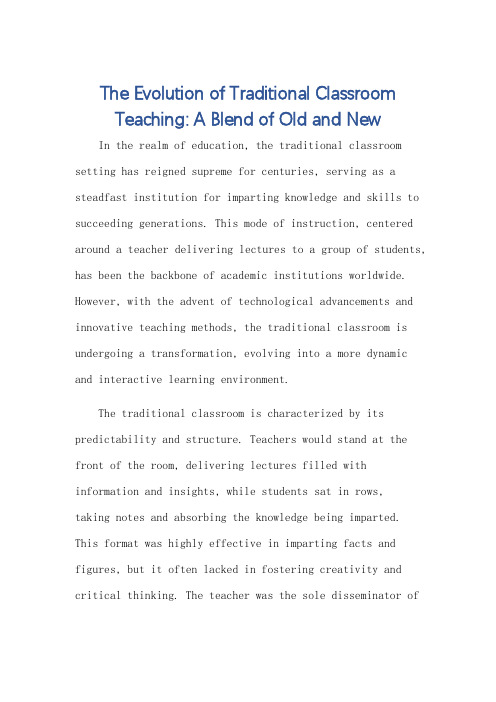 The Evolution of Traditional Classroom Teaching: A Blend of Old and New

In the realm of education, the traditional classroom setting has reigned supreme for centuries, serving as a steadfast institution for imparting knowledge and skills to succeeding generations. This mode of instruction, centered around a teacher delivering lectures to a group of students, has been the backbone of academic institutions worldwide. However, with the advent of technological advancements and innovative teaching methods, the traditional classroom is undergoing a transformation, evolving into a more dynamic and interactive learning environment.

The traditional classroom is characterized by its predictability and structure. Teachers would stand at the front of the room, delivering lectures filled with information and insights, while students sat in rows, taking notes and absorbing the knowledge being imparted. This format was highly effective in imparting facts and figures, but it often lacked in fostering creativity and critical thinking. The teacher was the sole disseminator of